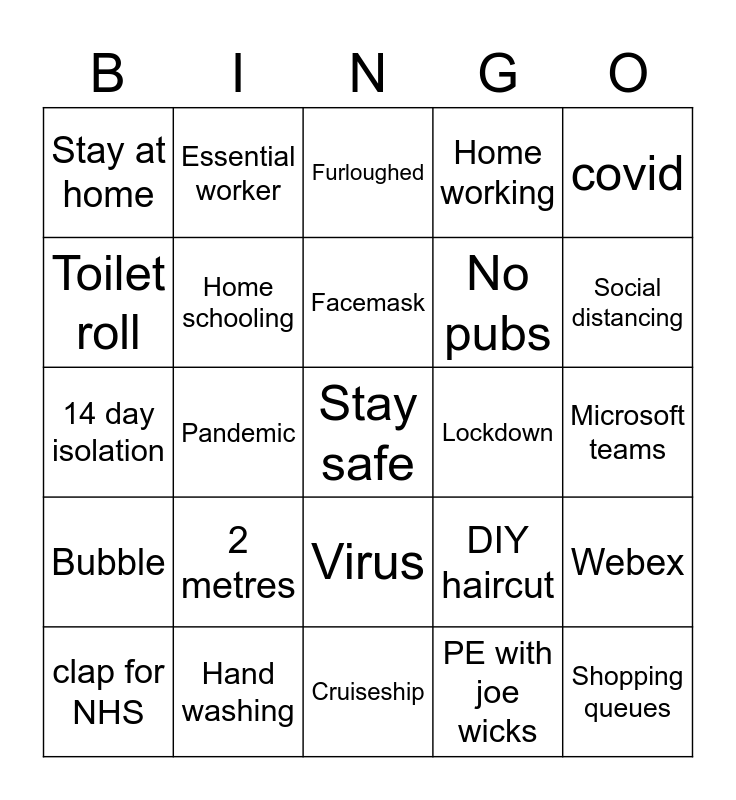 | B | I | N | G | O |
|---|---|---|---|---|
| Stay at home | Essential worker | Furloughed | Home working | covid |
| Toilet roll | Home schooling | Facemask | No pubs | Social distancing |
| 14 day isolation | Pandemic | Stay safe | Lockdown | Microsoft teams |
| Bubble | 2 metres | Virus | DIY haircut | Webex |
| clap for NHS | Hand washing | Cruiseship | PE with joe wicks | Shopping queues |